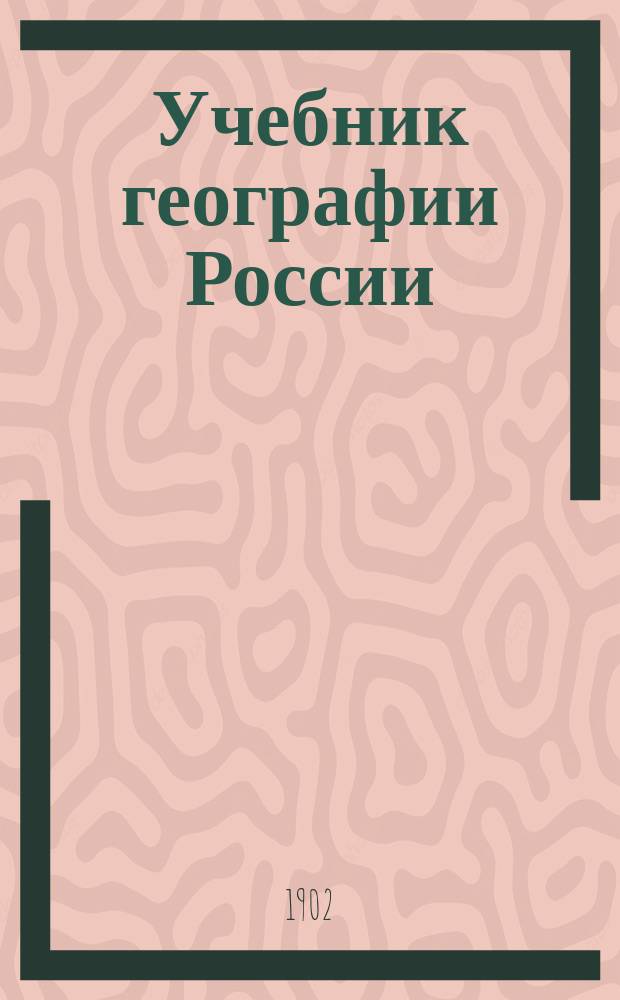 Учебник географии России

1902